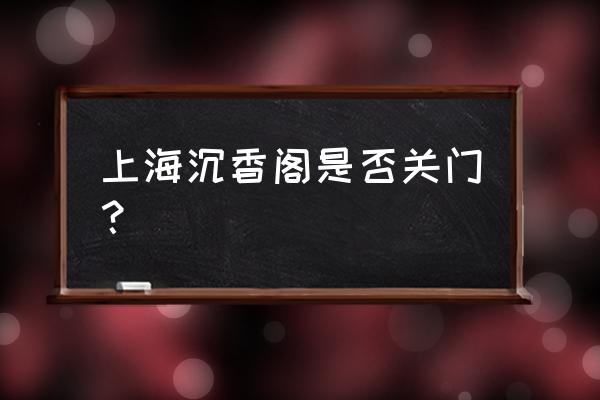 上海沉香阁是否关门？